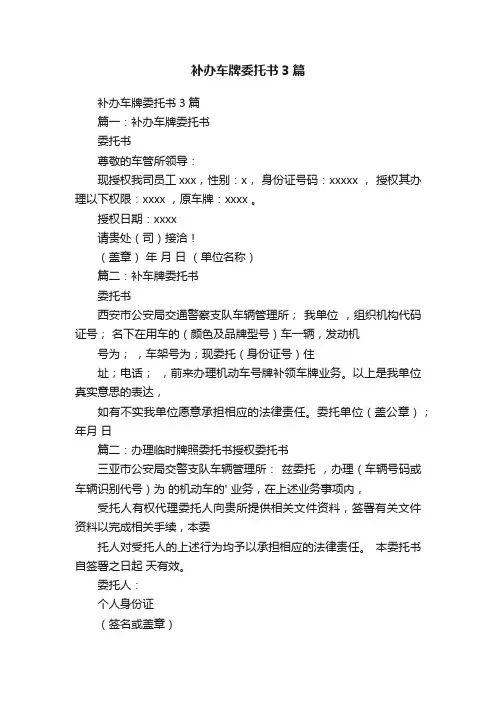 补办车牌委托书 3 篇

补办车牌委托书 3 篇

篇一：补办车牌委托书

委托书

尊敬的车管所领导：

现授权我司员工 xxx，性别：x， 身份证号码：xxxxx ， 授权其办理以下权限：xxxx ，原车牌：xxxx 。

授权日期：xxxx

请贵处（司）接洽！

（盖章） 年 月 日 （单位名称）

篇二：补车牌委托书

委托书

西安市公安局交通警察支队车辆管理所； 我单位 ，组织机构代码证号； 名下在用车的（颜色及品牌型号）车一辆，发动机

号为； ，车架号为；现委托（身份证号）住

址；电话； ，前来办理机动车号牌补领车牌业务。以上是我单位真实意思的表达，

如有不实我单位愿意承担相应的法律责任。委托单位（盖公章）；年月 日

篇二：办理临时牌照委托书授权委托书

三亚市公安局交警支队车辆管理所： 兹委托 ，办理（车辆号码或车辆识别代号）为 的机动车的' 业务，在上述业务事项内，

受托人有权代理委托人向贵所提供相关文件资料，签署有关文件资料以完成相关手续，本委

托人对受托人的上述行为均予以承担相应的法律责任。 本委托书自签署之日起 天有效。

委托人：

个人身份证

（签名或盖章）